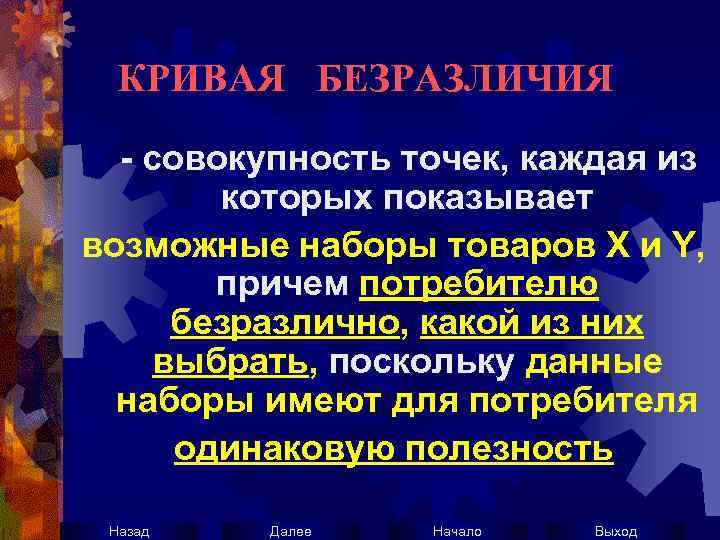 КРИВАЯ БЕЗРАЗЛИЧИЯ

- совокупность точек, каждая из которых показывает возможные наборы товаров X и Y, причем потребителю безразлично, какой из них выбрать, поскольку данные наборы имеют для потребителя одинаковую полезность

Назад Далее Начало Выход